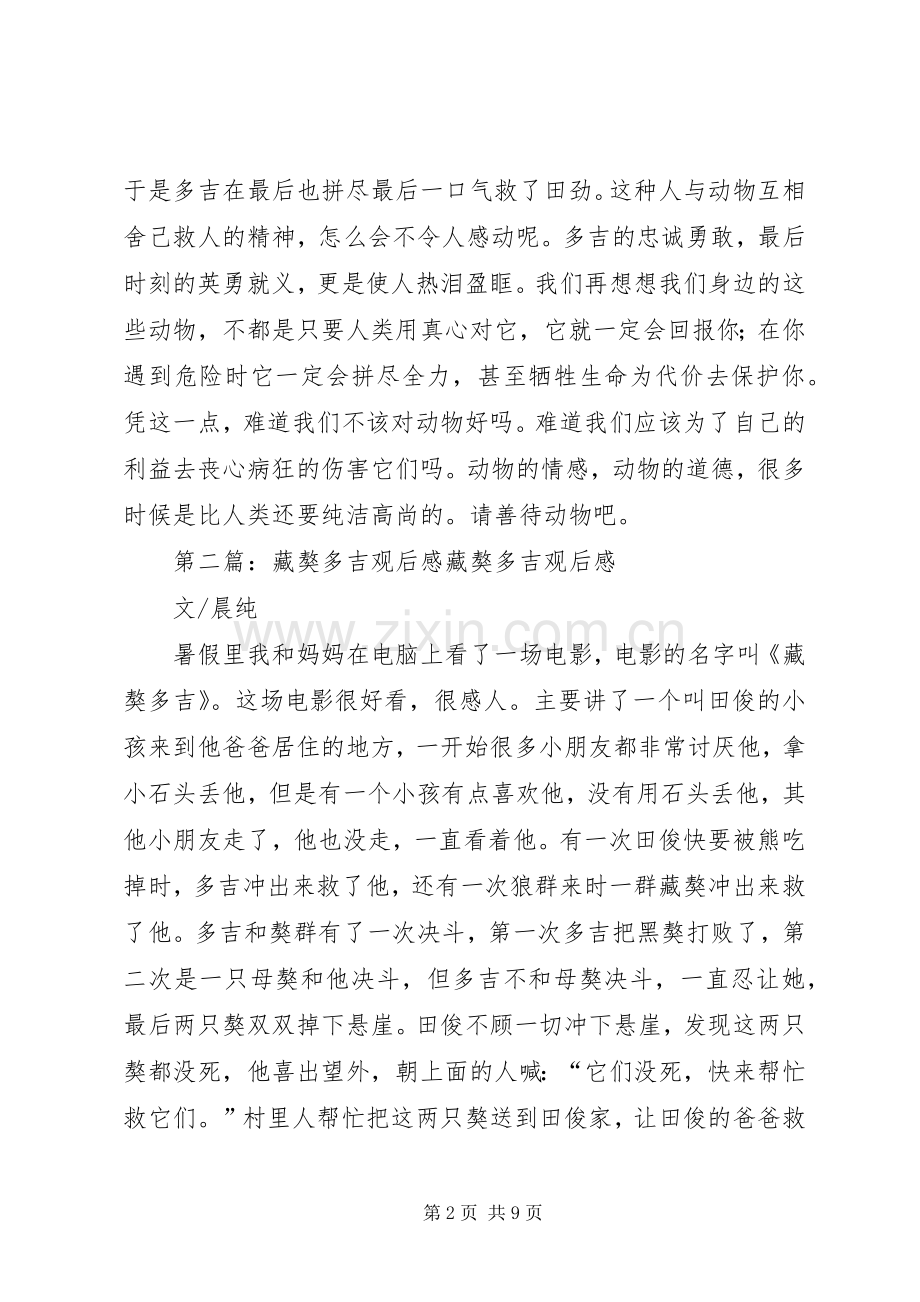 于是多吉在最后也拼尽最后一口气救了田劲。这种人与动物互相舍己救人的精神，怎么会不令人感动呢。多吉的忠诚勇敢，最后时刻的英勇就义，更是使人热泪盈眶。我们再想想我们身边的这些动物，不都是只要人类用真心对它，它就一定会回报你；在你遇到危险时它一定会拼尽全力，甚至牺牲生命为代价去保护你。凭这一点，难道我们不该对动物好吗。难道我们应该为了自己的利益去丧心病狂的伤害它们吗。动物的情感，动物的道德，很多时候是比人类还要纯洁高尚的。请善待动物吧。

第二篇：藏獒多吉观后感藏獒多吉观后感

文/晨纯

暑假里我和妈妈在电脑上看了一场电影，电影的名字叫《藏獒多吉》。这场电影很好看，很感人。主要讲了一个叫田俊的小孩来到他爸爸居住的地方，一开始很多小朋友都非常讨厌他，拿小石头丢他，但是有一个小孩有点喜欢他，没有用石头丢他，其他小朋友走了，他也没走，一直看着他。有一次田俊快要被熊吃掉时，多吉冲出来救了他，还有一次狼群来时一群藏獒冲出来救了他。多吉和獒群有了一次决斗，第一次多吉把黑獒打败了，第二次是一只母獒和他决斗，但多吉不和母獒决斗，一直忍让她，最后两只獒双双掉下悬崖。田俊不顾一切冲下悬崖，发现这两只獒都没死，他喜出望外，朝上面的人喊：“它们没死，快来帮忙救它们。”村里人帮忙把这两只獒送到田俊家，让田俊的爸爸救

第2页 共9页

www.zixin.com.cn